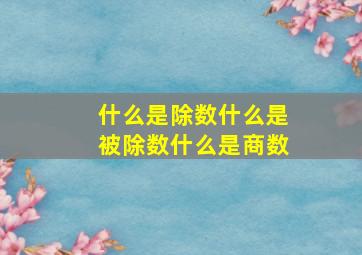 什么是除数什么是被除数什么是商数